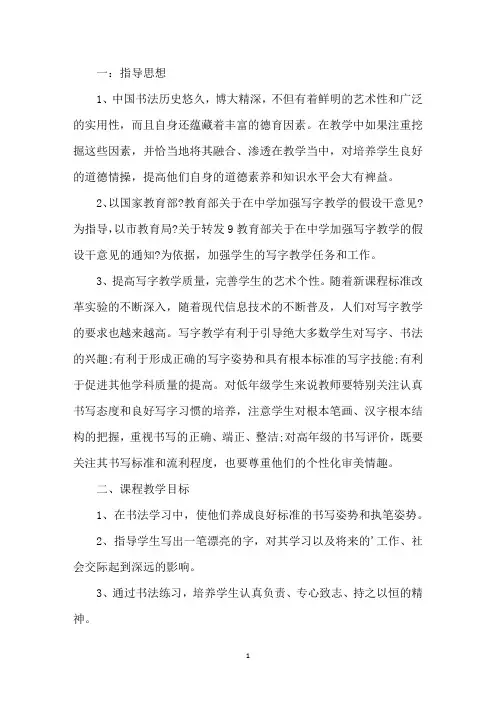 一：指导思想

1、中国书法历史悠久，博大精深，不但有着鲜明的艺术性和广泛的实用性，而且自身还蕴藏着丰富的德育因素。在教学中如果注重挖掘这些因素，并恰当地将其融合、渗透在教学当中，对培养学生良好的道德情操，提高他们自身的道德素养和知识水平会大有裨益。

2､以国家教育部?教育部关于在中学加强写字教学的假设干意见?为指导，以市教育局?关于转发9教育部关于在中学加强写字教学的假设干意见的通知?为依据，加强学生的写字教学任务和工作。

3、提高写字教学质量，完善学生的艺术个性。随着新课程标准改革实验的不断深入，随着现代信息技术的不断普及，人们对写字教学的要求也越来越高。写字教学有利于引导绝大多数学生对写字、书法的兴趣;有利于形成正确的写字姿势和具有根本标准的写字技能;有利于促进其他学科质量的提高。对低年级学生来说教师要特别关注认真书写态度和良好写字习惯的培养，注意学生对根本笔画、汉字根本结构的把握，重视书写的正确、端正、整洁;对高年级的书写评价，既要关注其书写标准和流利程度，也要尊重他们的个性化审美情趣。

二、课程教学目标

1、在书法学习中，使他们养成良好标准的书写姿势和执笔姿势。

2、指导学生写出一笔漂亮的字，对其学习以及将来的'工作、社会交际起到深远的影响。

3、通过书法练习，培养学生认真负责、专心致志、持之以恒的精神。

1